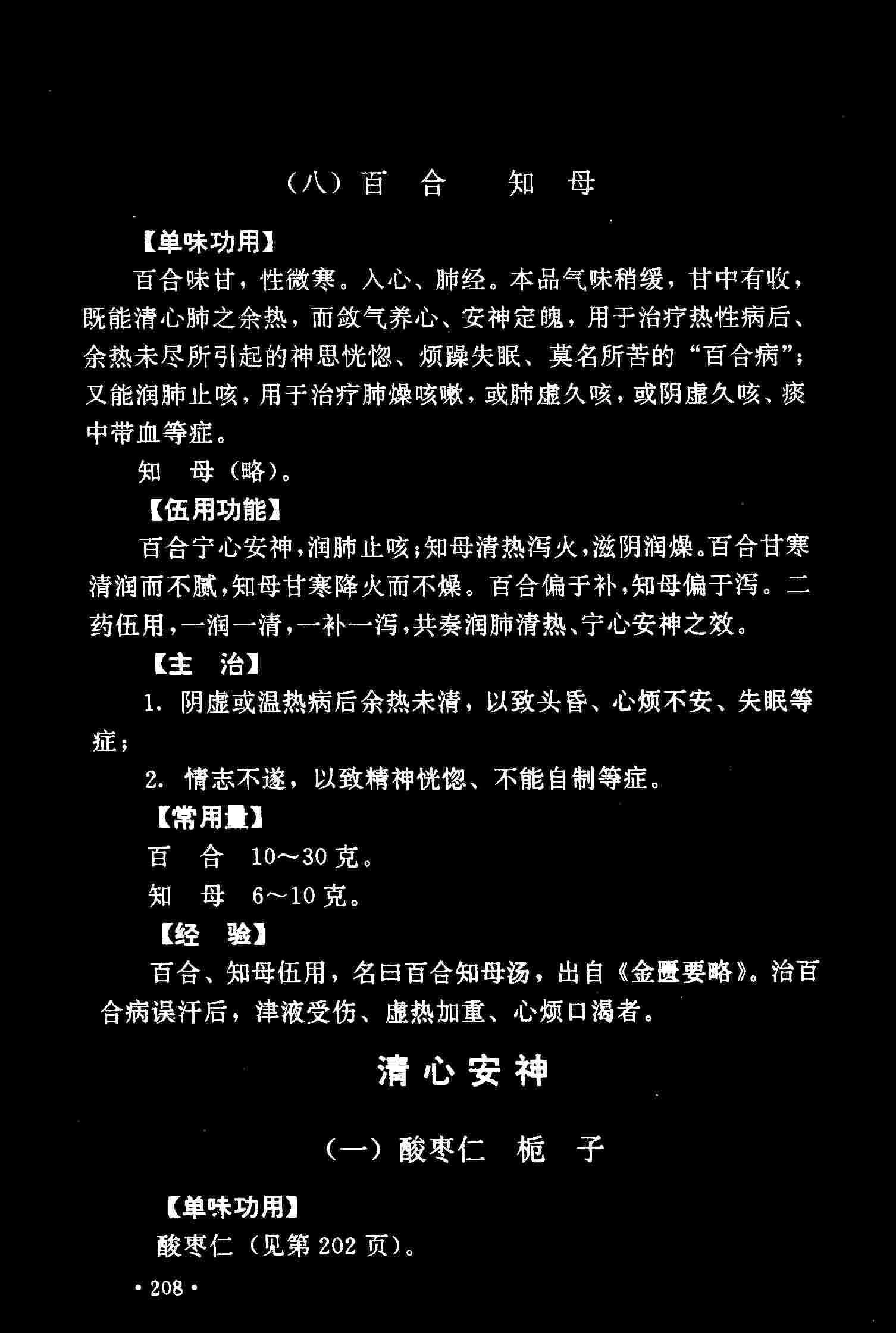 （八）百　合　　知　母

【单味功用】

百合味甘，性微寒。入心、肺经。本品气味稍缓，甘中有收，既能清心肺之余热，而敛气养心、安神定魄，用于治疗热性病后、余热未尽所引起的神思恍惚、烦躁失眠、莫名所苦的“百合病”；又能润肺止咳，用于治疗肺燥咳嗽，或肺虚久咳，或阴虚久咳、痰中带血等症。

知　母（略）。

【伍用功能】

百合宁心安神，润肺止咳；知母清热泻火，滋阴润燥。百合甘寒清润而不腻，知母甘寒降火而不燥。百合偏于补，知母偏于泻。二药伍用，一润一清，一补一泻，共奏润肺清热、宁心安神之效。

【主　治】

1. 阴虚或温热病后余热未清，以致头昏、心烦不安、失眠等症；

2. 情志不遂，以致精神恍惚、不能自制等症。

【常用量】

百　合　10～30克。

知　母　6～10克。

【经　验】

百合、知母伍用，名曰百合知母汤，出自《金匮要略》。治百合病误汗后，津液受伤、虚热加重、心烦口渴者。

清心安神

（一）酸枣仁　栀　子

【单味功用】

酸枣仁（见第202页）。

·208·